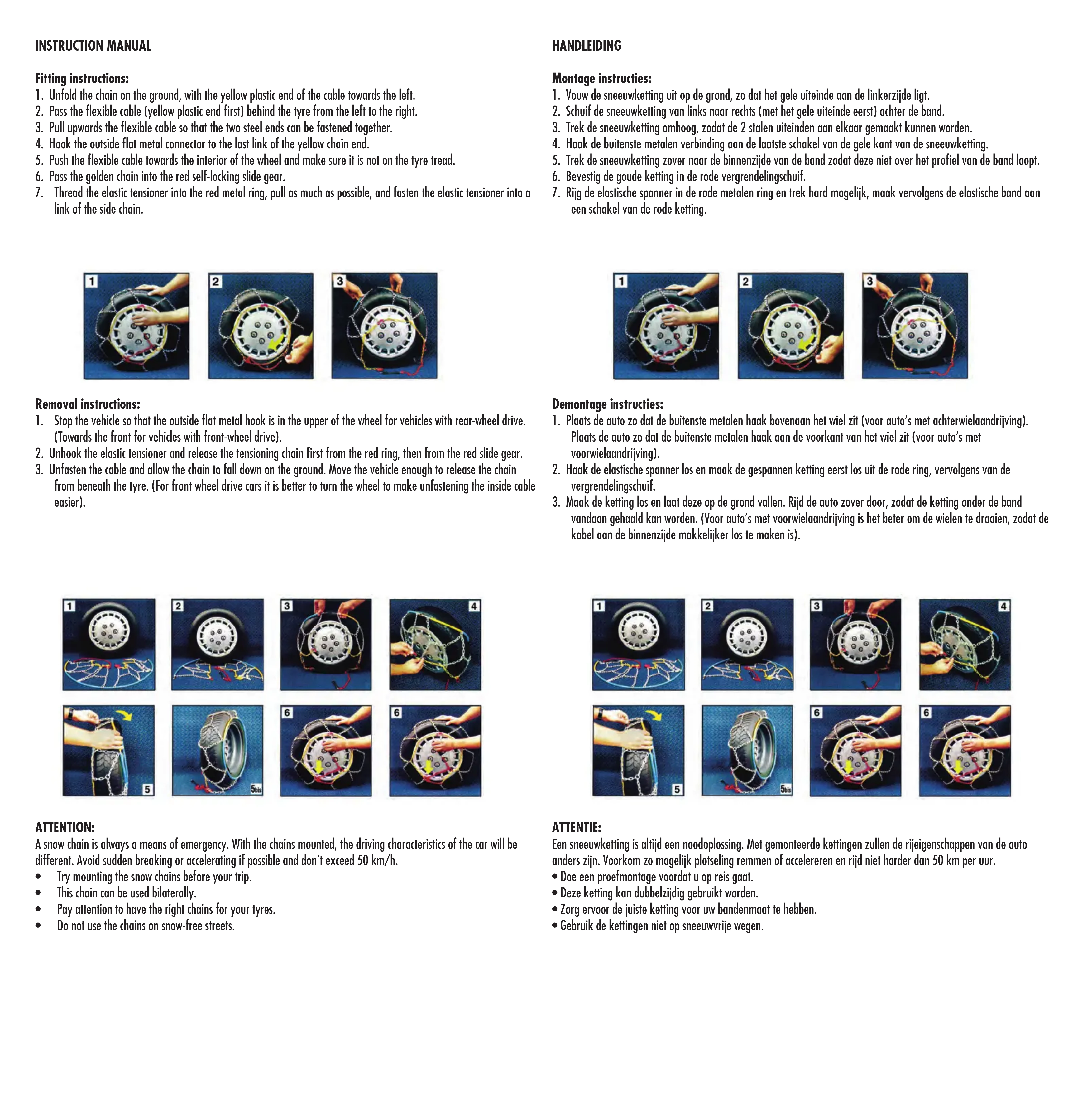 INSTRUCTION MANUAL

Fitting instructions:
1. Unfold the chain on the ground, with the yellow plastic end of the cable towards the left.
2. Pass the flexible cable (yellow plastic end first) behind the tyre from the left to the right.
3. Pull upwards the flexible cable so that the two steel ends can be fastened together.
4. Hook the outside flat metal connector to the last link of the yellow chain end.
5. Push the flexible cable towards the interior of the wheel and make sure it is not on the tyre tread.
6. Pass the golden chain into the red self-locking slide gear.
7. Thread the elastic tensioner into the red metal ring, pull as much as possible, and fasten the elastic tensioner into a link of the side chain.

1 2 3

Removal instructions:
1. Stop the vehicle so that the outside flat metal hook is in the upper of the wheel for vehicles with rear-wheel drive. (Towards the front for vehicles with front-wheel drive).
2. Unhook the elastic tensioner and release the tensioning chain first from the red ring, then from the red slide gear.
3. Unfasten the cable and allow the chain to fall down on the ground. Move the vehicle enough to release the chain from beneath the tyre. (For front wheel drive cars it is better to turn the wheel to make unfastening the inside cable easier).

1 2 3 4 5 5bis 6 6

ATTENTION:
A snow chain is always a means of emergency. With the chains mounted, the driving characteristics of the car will be different. Avoid sudden breaking or accelerating if possible and don't exceed 50 km/h.
• Try mounting the snow chains before your trip.
• This chain can be used bilaterally.
• Pay attention to have the right chains for your tyres.
• Do not use the chains on snow-free streets.

HANDLEIDING

Montage instructies:
1. Vouw de sneeuwketting uit op de grond, zo dat het gele uiteinde aan de linkerzijde ligt.
2. Schuif de sneeuwketting van links naar rechts (met het gele uiteinde eerst) achter de band.
3. Trek de sneeuwketting omhoog, zodat de 2 stalen uiteinden aan elkaar gemaakt kunnen worden.
4. Haak de buitenste metalen verbinding aan de laatste schakel van de gele kant van de sneeuwketting.
5. Trek de sneeuwketting zover naar de binnenzijde van de band zodat deze niet over het profiel van de band loopt.
6. Bevestig de goude ketting in de rode vergrendelingschuif.
7. Rijg de elastische spanner in de rode metalen ring en trek hard mogelijk, maak vervolgens de elastische band aan een schakel van de rode ketting.

1 2 3

Demontage instructies:
1. Plaats de auto zo dat de buitenste metalen haak bovenaan het wiel zit (voor auto's met achterwielaandrijving). Plaats de auto zo dat de buitenste metalen haak aan de voorkant van het wiel zit (voor auto's met voorwielaandrijving).
2. Haak de elastische spanner los en maak de gespannen ketting eerst los uit de rode ring, vervolgens van de vergrendelingschuif.
3. Maak de ketting los en laat deze op de grond vallen. Rijd de auto zover door, zodat de ketting onder de band vandaan gehaald kan worden. (Voor auto's met voorwielaandrijving is het beter om de wielen te draaien, zodat de kabel aan de binnenzijde makkelijker los te maken is).

1 2 3 4 5 5bis 6 6

ATTENTIE:
Een sneeuwketting is altijd een noodoplossing. Met gemonteerde kettingen zullen de rijeigenschappen van de auto anders zijn. Voorkom zo mogelijk plotseling remmen of accelereren en rijd niet harder dan 50 km per uur.
• Doe een proefmontage voordat u op reis gaat.
• Deze ketting kan dubbelzijdig gebruikt worden.
• Zorg ervoor de juiste ketting voor uw bandenmaat te hebben.
• Gebruik de kettingen niet op sneeuwvrije wegen.